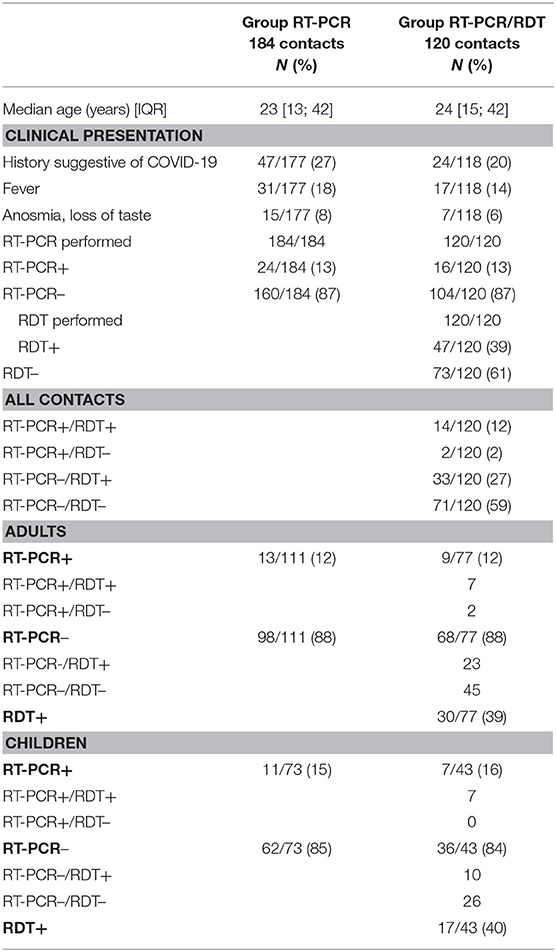 |  | Group RT-PCR 184 contacts N (%) | Group RT-PCR/RDT 120 contacts N (%) |
|---|---|---|
| Median age (years) [IQR] | 23 [13; 42] | 24 [15; 42] |
| **CLINICAL PRESENTATION** | | |
| History suggestive of COVID-19 | 47/177 (27) | 24/118 (20) |
| Fever | 31/177 (18) | 17/118 (14) |
| Anosmia, loss of taste | 15/177 (8) | 7/118 (6) |
| RT-PCR performed | 184/184 | 120/120 |
| RT-PCR+ | 24/184 (13) | 16/120 (13) |
| RT-PCR– | 160/184 (87) | 104/120 (87) |
| RDT performed | | 120/120 |
| RDT+ | | 47/120 (39) |
| RDT– | | 73/120 (61) |
| **ALL CONTACTS** | | |
| RT-PCR+/RDT+ | | 14/120 (12) |
| RT-PCR+/RDT– | | 2/120 (2) |
| RT-PCR–/RDT+ | | 33/120 (27) |
| RT-PCR–/RDT– | | 71/120 (59) |
| **ADULTS** | | |
| **RT-PCR+** | 13/111 (12) | 9/77 (12) |
| RT-PCR+/RDT+ | | 7 |
| RT-PCR+/RDT– | | 2 |
| **RT-PCR–** | 98/111 (88) | 68/77 (88) |
| RT-PCR-/RDT+ | | 23 |
| RT-PCR–/RDT– | | 45 |
| **RDT+** | | 30/77 (39) |
| **CHILDREN** | | |
| **RT-PCR+** | 11/73 (15) | 7/43 (16) |
| RT-PCR+/RDT+ | | 7 |
| RT-PCR+/RDT– | | 0 |
| **RT-PCR–** | 62/73 (85) | 36/43 (84) |
| RT-PCR–/RDT+ | | 10 |
| RT-PCR–/RDT– | | 26 |
| **RDT+** | | 17/43 (40) |